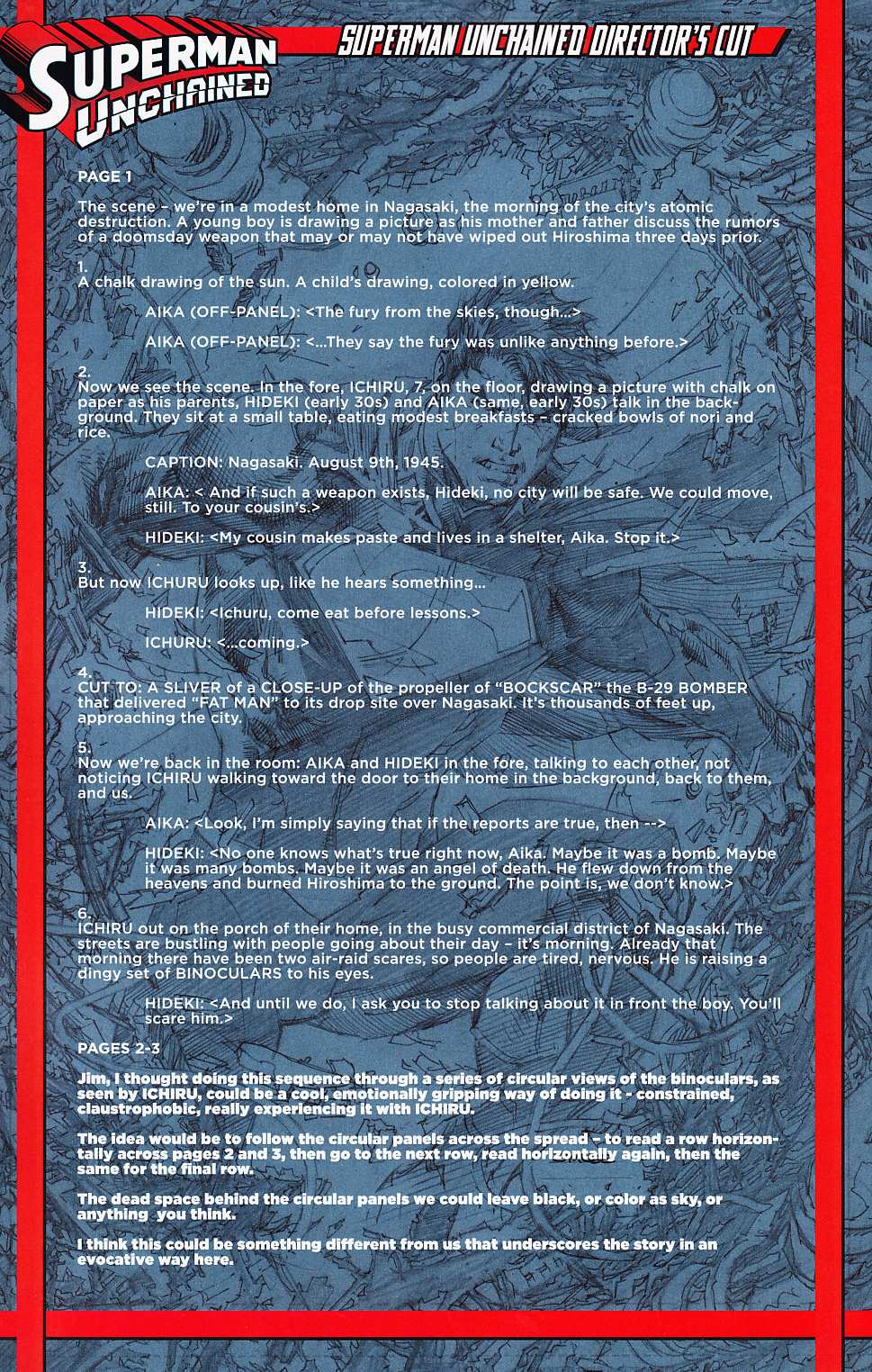 SUPERMAN UNCHAINED

SUPERMAN UNCHAINED DIRECTOR'S CUT

PAGE 1

The scene – we're in a modest home in Nagasaki, the morning of the city's atomic destruction. A young boy is drawing a picture as his mother and father discuss the rumors of a doomsday weapon that may or may not have wiped out Hiroshima three days prior.

1.
A chalk drawing of the sun. A child's drawing, colored in yellow.

AIKA (OFF-PANEL): <The fury from the skies, though...>

AIKA (OFF-PANEL): <...They say the fury was unlike anything before.>

2.
Now we see the scene. In the fore, ICHIRU, 7, on the floor, drawing a picture with chalk on paper as his parents, HIDEKI (early 30s) and AIKA (same, early 30s) talk in the background. They sit at a small table, eating modest breakfasts – cracked bowls of nori and rice.

CAPTION: Nagasaki. August 9th, 1945.

AIKA: < And if such a weapon exists, Hideki, no city will be safe. We could move, still. To your cousin's.>

HIDEKI: <My cousin makes paste and lives in a shelter, Aika. Stop it.>

3.
But now ICHURU looks up, like he hears something...

HIDEKI: <Ichuru, come eat before lessons.>

ICHURU: <...coming.>

4.
CUT TO: A SLIVER of a CLOSE-UP of the propeller of "BOCKSCAR" the B-29 BOMBER that delivered "FAT MAN" to its drop site over Nagasaki. It's thousands of feet up, approaching the city.

5.
Now we're back in the room: AIKA and HIDEKI in the fore, talking to each other, not noticing ICHIRU walking toward the door to their home in the background, back to them, and us.

AIKA: <Look, I'm simply saying that if the reports are true, then -->

HIDEKI: <No one knows what's true right now, Aika. Maybe it was a bomb. Maybe it was many bombs. Maybe it was an angel of death. He flew down from the heavens and burned Hiroshima to the ground. The point is, we don't know.>

6.
ICHIRU out on the porch of their home, in the busy commercial district of Nagasaki. The streets are bustling with people going about their day – it's morning. Already that morning there have been two air-raid scares, so people are tired, nervous. He is raising a dingy set of BINOCULARS to his eyes.

HIDEKI: <And until we do, I ask you to stop talking about it in front the boy. You'll scare him.>

PAGES 2-3

Jim, I thought doing this sequence through a series of circular views of the binoculars, as seen by ICHIRU, could be a cool, emotionally gripping way of doing it - constrained, claustrophobic, really experiencing it with ICHIRU.

The idea would be to follow the circular panels across the spread – to read a row horizontally across pages 2 and 3, then go to the next row, read horizontally again, then the same for the final row.

The dead space behind the circular panels we could leave black, or color as sky, or anything you think.

I think this could be something different from us that underscores the story in an evocative way here.